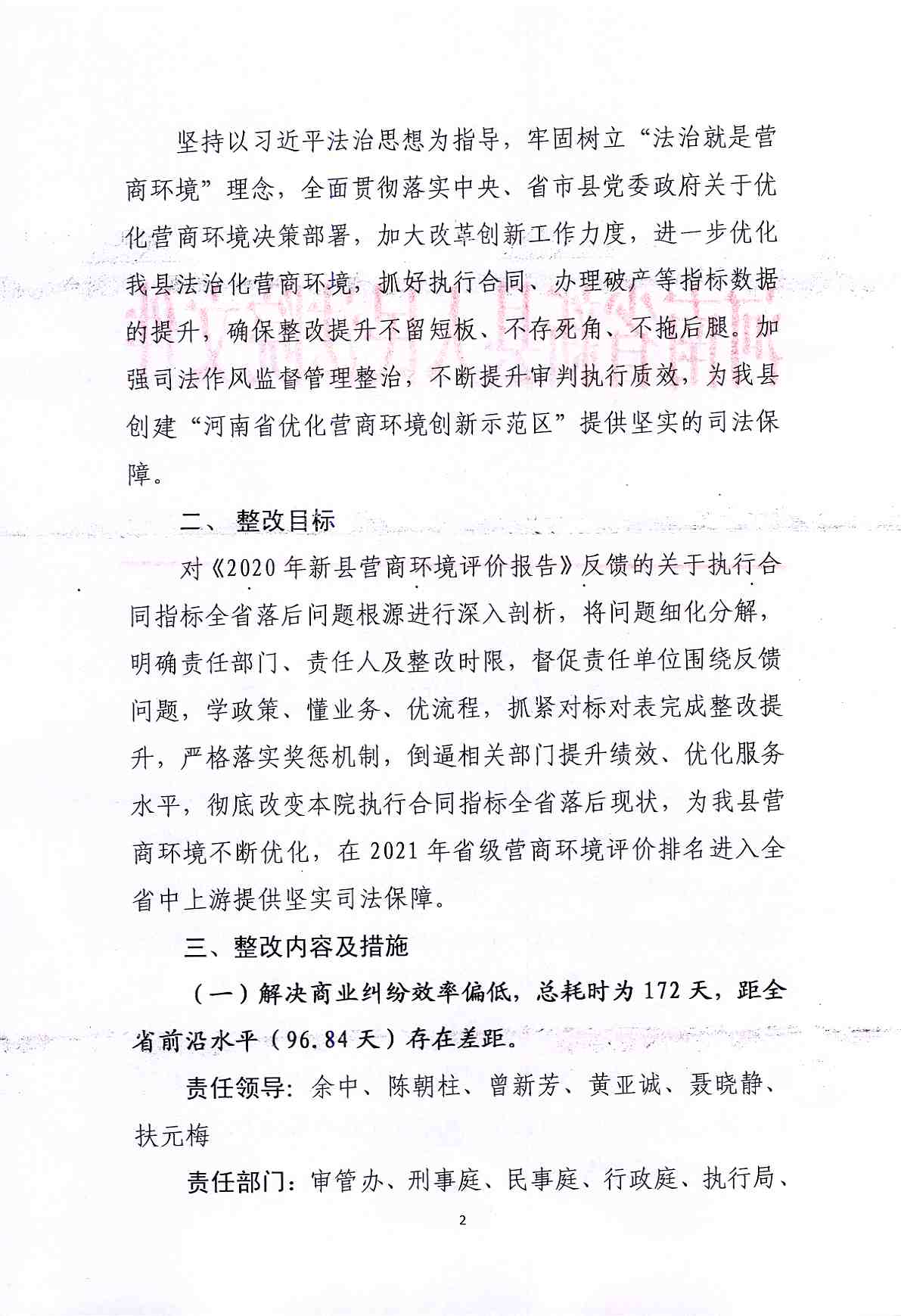 坚持以习近平法治思想为指导，牢固树立“法治就是营商环境”理念，全面贯彻落实中央、省市县党委政府关于优化营商环境决策部署，加大改革创新工作力度，进一步优化我县法治化营商环境，抓好执行合同、办理破产等指标数据的提升，确保整改提升不留短板、不存死角、不拖后腿。加强司法作风监督管理整治，不断提升审判执行质效，为我县创建“河南省优化营商环境创新示范区”提供坚实的司法保障。

二、 整改目标

对《2020年新县营商环境评价报告》反馈的关于执行合同指标全省落后问题根源进行深入剖析，将问题细化分解，明确责任部门、责任人及整改时限，督促责任单位围绕反馈问题，学政策、懂业务、优流程，抓紧对标对表完成整改提升，严格落实奖惩机制，倒逼相关部门提升绩效、优化服务水平，彻底改变本院执行合同指标全省落后现状，为我县营商环境不断优化，在2021年省级营商环境评价排名进入全省中上游提供坚实司法保障。

三、整改内容及措施

（一）解决商业纠纷效率偏低，总耗时为172天，距全省前沿水平（96.84天）存在差距。

责任领导：余中、陈朝柱、曾新芳、黄亚诚、聂晓静、扶元梅

责任部门：审管办、刑事庭、民事庭、行政庭、执行局、

2